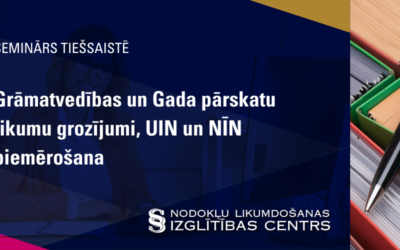 SEMINĀRS TIEŠSAISTĒ

Grāmatvedības un Gada pārskatu likumu grozījumi, UIN un NĪN piemērošana

§ NODOKĻU LIKUMDOŠANAS IZGLĪTĪBAS CENTRS